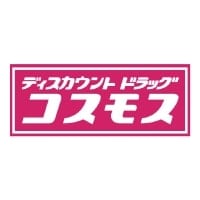 ディスカウント ドラッグ
コスモス